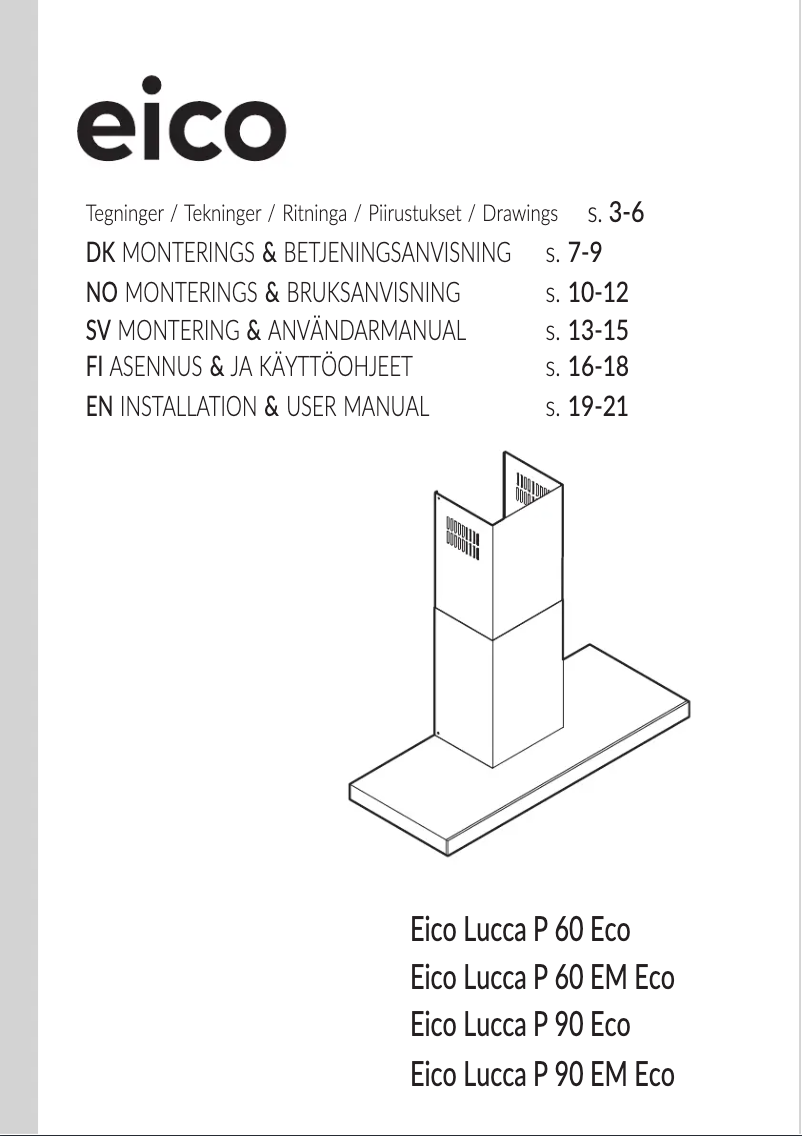 eico

Tegninger / Tekninger / Ritninga / Piirustukset / Drawings s. 3-6
DK MONTERINGS & BETJENINGSANVISNING s. 7-9
NO MONTERINGS & BRUKSANVISNING s. 10-12
SV MONTERING & ANVÄNDARMANUAL s. 13-15
FI ASENNUS & JA KÄYTTÖOHJEET s. 16-18
EN INSTALLATION & USER MANUAL s. 19-21

Eico Lucca P 60 Eco
Eico Lucca P 60 EM Eco
Eico Lucca P 90 Eco
Eico Lucca P 90 EM Eco